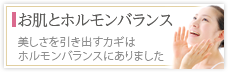 お肌とホルモンバランス

美しさを引き出すカギは
ホルモンバランスにありました